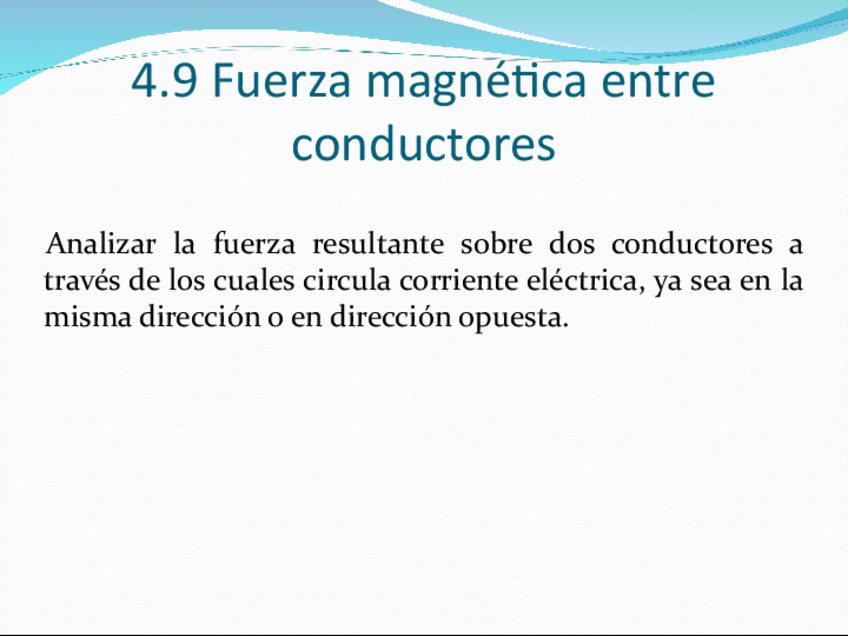 4.9 Fuerza magnética entre conductores

Analizar la fuerza resultante sobre dos conductores a través de los cuales circula corriente eléctrica, ya sea en la misma dirección o en dirección opuesta.